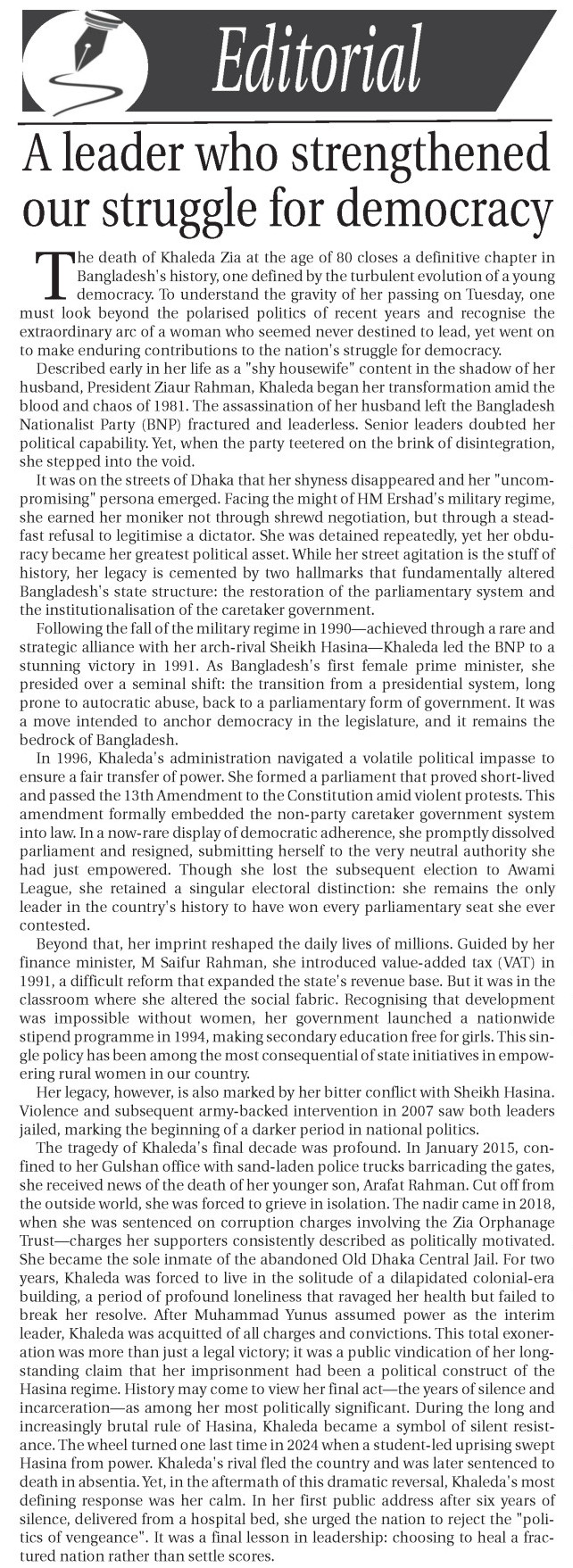 Editorial

A leader who strengthened our struggle for democracy

The death of Khaleda Zia at the age of 80 closes a definitive chapter in Bangladesh's history, one defined by the turbulent evolution of a young democracy. To understand the gravity of her passing on Tuesday, one must look beyond the polarised politics of recent years and recognise the extraordinary arc of a woman who seemed never destined to lead, yet went on to make enduring contributions to the nation's struggle for democracy.

Described early in her life as a "shy housewife" content in the shadow of her husband, President Ziaur Rahman, Khaleda began her transformation amid the blood and chaos of 1981. The assassination of her husband left the Bangladesh Nationalist Party (BNP) fractured and leaderless. Senior leaders doubted her political capability. Yet, when the party teetered on the brink of disintegration, she stepped into the void.

It was on the streets of Dhaka that her shyness disappeared and her "uncompromising" persona emerged. Facing the might of HM Ershad's military regime, she earned her moniker not through shrewd negotiation, but through a steadfast refusal to legitimise a dictator. She was detained repeatedly, yet her obduracy became her greatest political asset. While her street agitation is the stuff of history, her legacy is cemented by two hallmarks that fundamentally altered Bangladesh's state structure: the restoration of the parliamentary system and the institutionalisation of the caretaker government.

Following the fall of the military regime in 1990—achieved through a rare and strategic alliance with her arch-rival Sheikh Hasina—Khaleda led the BNP to a stunning victory in 1991. As Bangladesh's first female prime minister, she presided over a seminal shift: the transition from a presidential system, long prone to autocratic abuse, back to a parliamentary form of government. It was a move intended to anchor democracy in the legislature, and it remains the bedrock of Bangladesh.

In 1996, Khaleda's administration navigated a volatile political impasse to ensure a fair transfer of power. She formed a parliament that proved short-lived and passed the 13th Amendment to the Constitution amid violent protests. This amendment formally embedded the non-party caretaker government system into law. In a now-rare display of democratic adherence, she promptly dissolved parliament and resigned, submitting herself to the very neutral authority she had just empowered. Though she lost the subsequent election to Awami League, she retained a singular electoral distinction: she remains the only leader in the country's history to have won every parliamentary seat she ever contested.

Beyond that, her imprint reshaped the daily lives of millions. Guided by her finance minister, M Saifur Rahman, she introduced value-added tax (VAT) in 1991, a difficult reform that expanded the state's revenue base. But it was in the classroom where she altered the social fabric. Recognising that development was impossible without women, her government launched a nationwide stipend programme in 1994, making secondary education free for girls. This single policy has been among the most consequential of state initiatives in empowering rural women in our country.

Her legacy, however, is also marked by her bitter conflict with Sheikh Hasina. Violence and subsequent army-backed intervention in 2007 saw both leaders jailed, marking the beginning of a darker period in national politics.

The tragedy of Khaleda's final decade was profound. In January 2015, confined to her Gulshan office with sand-laden police trucks barricading the gates, she received news of the death of her younger son, Arafat Rahman. Cut off from the outside world, she was forced to grieve in isolation. The nadir came in 2018, when she was sentenced on corruption charges involving the Zia Orphanage Trust—charges her supporters consistently described as politically motivated. She became the sole inmate of the abandoned Old Dhaka Central Jail. For two years, Khaleda was forced to live in the solitude of a dilapidated colonial-era building, a period of profound loneliness that ravaged her health but failed to break her resolve. After Muhammad Yunus assumed power as the interim leader, Khaleda was acquitted of all charges and convictions. This total exoneration was more than just a legal victory; it was a public vindication of her longstanding claim that her imprisonment had been a political construct of the Hasina regime. History may come to view her final act—the years of silence and incarceration—as among her most politically significant. During the long and increasingly brutal rule of Hasina, Khaleda became a symbol of silent resistance. The wheel turned one last time in 2024 when a student-led uprising swept Hasina from power. Khaleda's rival fled the country and was later sentenced to death in absentia. Yet, in the aftermath of this dramatic reversal, Khaleda's most defining response was her calm. In her first public address after six years of silence, delivered from a hospital bed, she urged the nation to reject the "politics of vengeance". It was a final lesson in leadership: choosing to heal a fractured nation rather than settle scores.